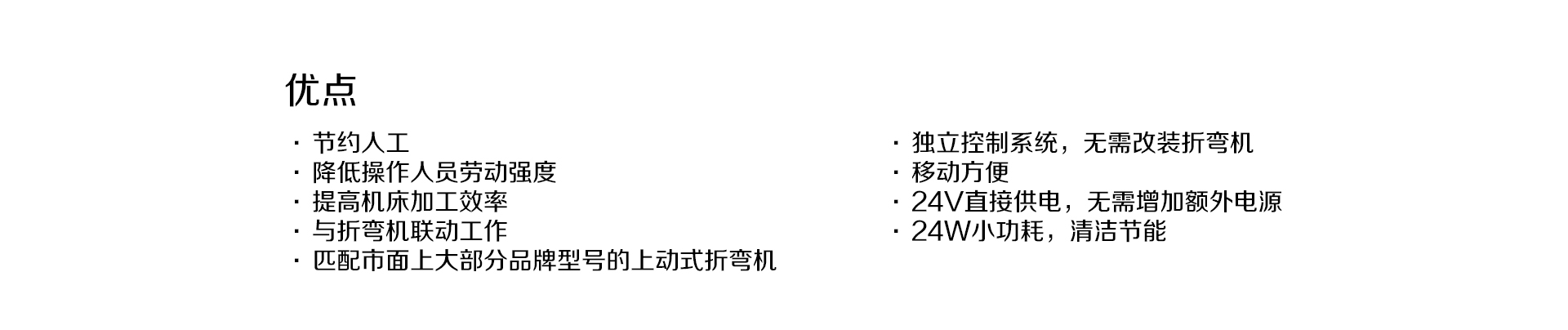 优点

· 节约人工
· 降低操作人员劳动强度
· 提高机床加工效率
· 与折弯机联动工作
· 匹配市面上大部分品牌型号的上动式折弯机

· 独立控制系统，无需改装折弯机
· 移动方便
· 24V直接供电，无需增加额外电源
· 24W小功耗，清洁节能